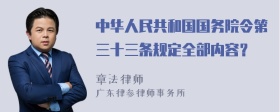 中华人民共和国国务院令第三十三条规定全部内容？

章法律师
广东律参律师事务所